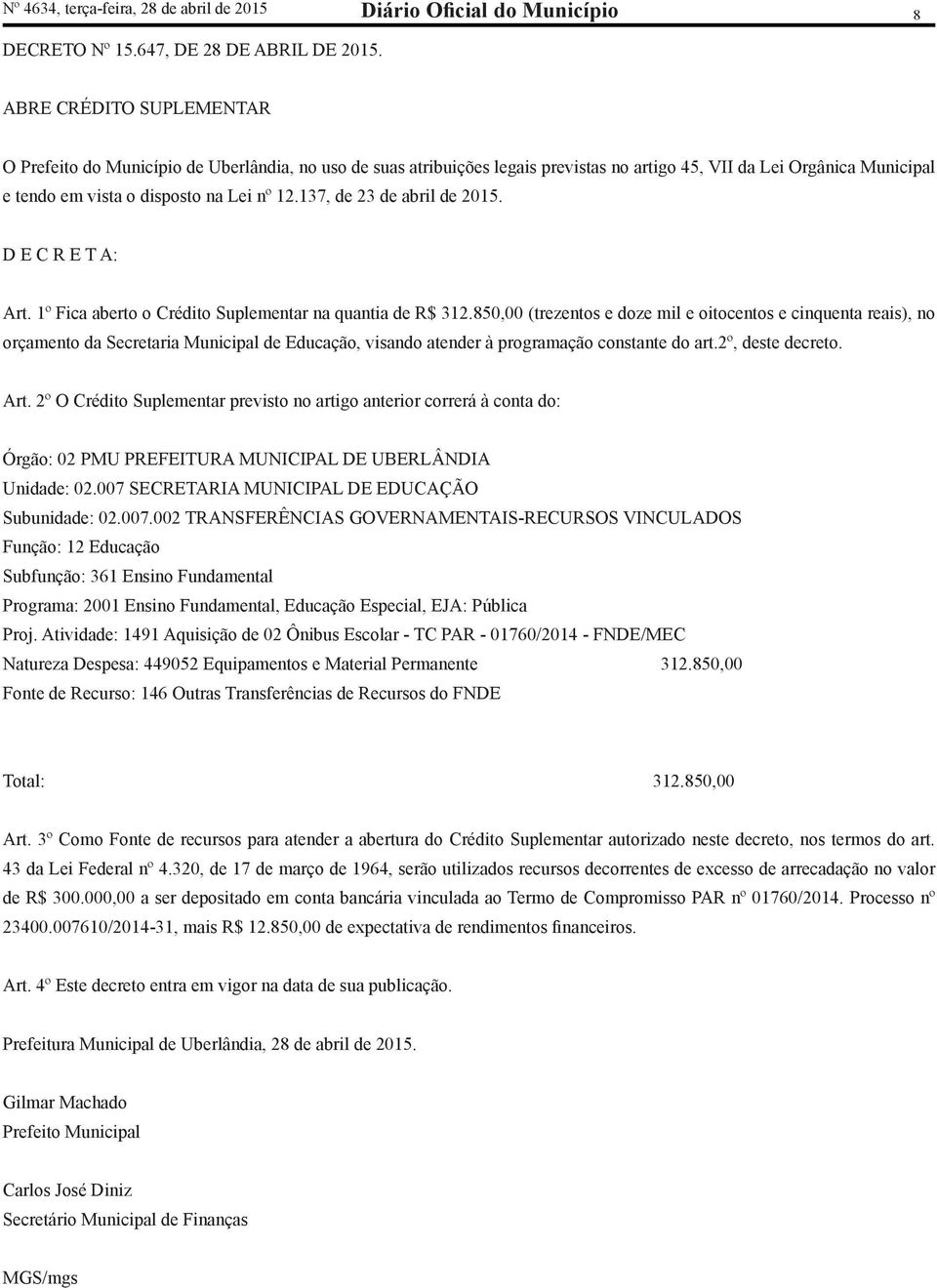 Nº 4634, terça-feira, 28 de abril de 2015 Diário Oficial do Município 8

DECRETO Nº 15.647, DE 28 DE ABRIL DE 2015.

ABRE CRÉDITO SUPLEMENTAR

O Prefeito do Município de Uberlândia, no uso de suas atribuições legais previstas no artigo 45, VII da Lei Orgânica Municipal e tendo em vista o disposto na Lei nº 12.137, de 23 de abril de 2015.

D E C R E T A:

Art. 1º Fica aberto o Crédito Suplementar na quantia de R$ 312.850,00 (trezentos e doze mil e oitocentos e cinquenta reais), no orçamento da Secretaria Municipal de Educação, visando atender à programação constante do art.2º, deste decreto.

Art. 2º O Crédito Suplementar previsto no artigo anterior correrá à conta do:

Órgão: 02 PMU PREFEITURA MUNICIPAL DE UBERLÂNDIA
Unidade: 02.007 SECRETARIA MUNICIPAL DE EDUCAÇÃO
Subunidade: 02.007.002 TRANSFERÊNCIAS GOVERNAMENTAIS-RECURSOS VINCULADOS
Função: 12 Educação
Subfunção: 361 Ensino Fundamental
Programa: 2001 Ensino Fundamental, Educação Especial, EJA: Pública
Proj. Atividade: 1491 Aquisição de 02 Ônibus Escolar - TC PAR - 01760/2014 - FNDE/MEC
Natureza Despesa: 449052 Equipamentos e Material Permanente 312.850,00
Fonte de Recurso: 146 Outras Transferências de Recursos do FNDE

Total: 312.850,00

Art. 3º Como Fonte de recursos para atender a abertura do Crédito Suplementar autorizado neste decreto, nos termos do art. 43 da Lei Federal nº 4.320, de 17 de março de 1964, serão utilizados recursos decorrentes de excesso de arrecadação no valor de R$ 300.000,00 a ser depositado em conta bancária vinculada ao Termo de Compromisso PAR nº 01760/2014. Processo nº 23400.007610/2014-31, mais R$ 12.850,00 de expectativa de rendimentos financeiros.

Art. 4º Este decreto entra em vigor na data de sua publicação.

Prefeitura Municipal de Uberlândia, 28 de abril de 2015.

Gilmar Machado
Prefeito Municipal

Carlos José Diniz
Secretário Municipal de Finanças

MGS/mgs